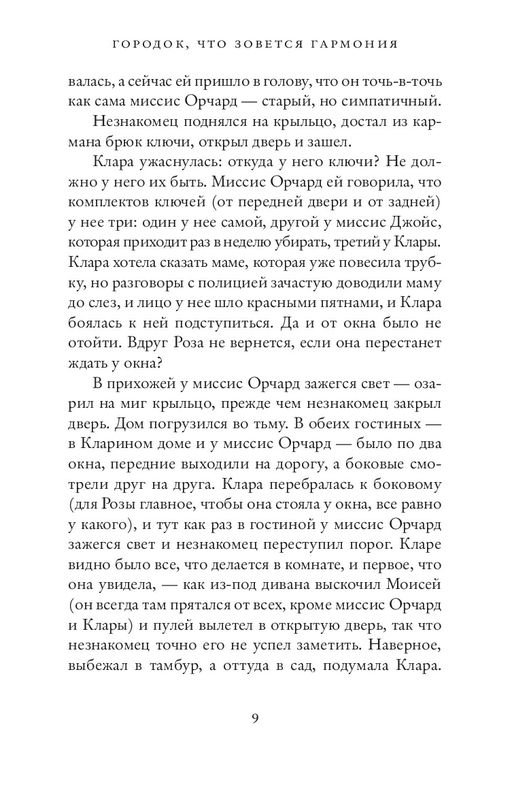 ГОРОДОК, ЧТО ЗОВЕТСЯ ГАРМОНИЯ

валась, а сейчас ей пришло в голову, что он точь-в-точь как сама миссис Орчард — старый, но симпатичный.

Незнакомец поднялся на крыльцо, достал из кармана брюк ключи, открыл дверь и зашел.

Клара ужаснулась: откуда у него ключи? Не должно у него их быть. Миссис Орчард ей говорила, что комплектов ключей (от передней двери и от задней) у нее три: один у нее самой, другой у миссис Джойс, которая приходит раз в неделю убирать, третий у Клары. Клара хотела сказать маме, которая уже повесила трубку, но разговоры с полицией зачастую доводили маму до слез, и лицо у нее шло красными пятнами, и Клара боялась к ней подступиться. Да и от окна было не отойти. Вдруг Роза не вернется, если она перестанет ждать у окна?

В прихожей у миссис Орчард зажегся свет — озарил на миг крыльцо, прежде чем незнакомец закрыл дверь. Дом погрузился во тьму. В обеих гостиных — в Кларином доме и у миссис Орчард — было по два окна, передние выходили на дорогу, а боковые смотрели друг на друга. Клара перебралась к боковому (для Розы главное, чтобы она стояла у окна, все равно у какого), и тут как раз в гостиной у миссис Орчард зажегся свет и незнакомец переступил порог. Кларе видно было все, что делается в комнате, и первое, что она увидела, — как из-под дивана выскочил Моисей (он всегда там прятался от всех, кроме миссис Орчард и Клары) и пулей вылетел в открытую дверь, так что незнакомец точно его не успел заметить. Наверное, выбежал в тамбур, а оттуда в сад, подумала Клара.

9